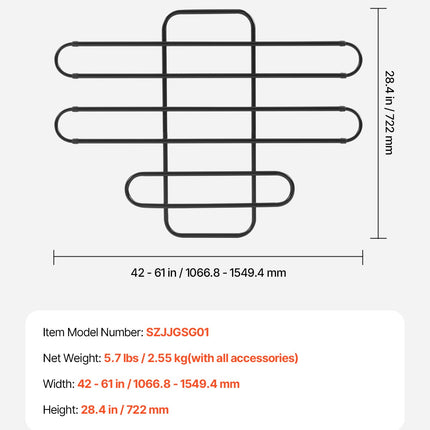 28.4 in / 722 mm

42 - 61 in / 1066.8 - 1549.4 mm

Item Model Number: SZJJGSG01

Net Weight: 5.7 lbs / 2.55 kg(with all accessories)

Width: 42 - 61 in / 1066.8 - 1549.4 mm

Height: 28.4 in / 722 mm